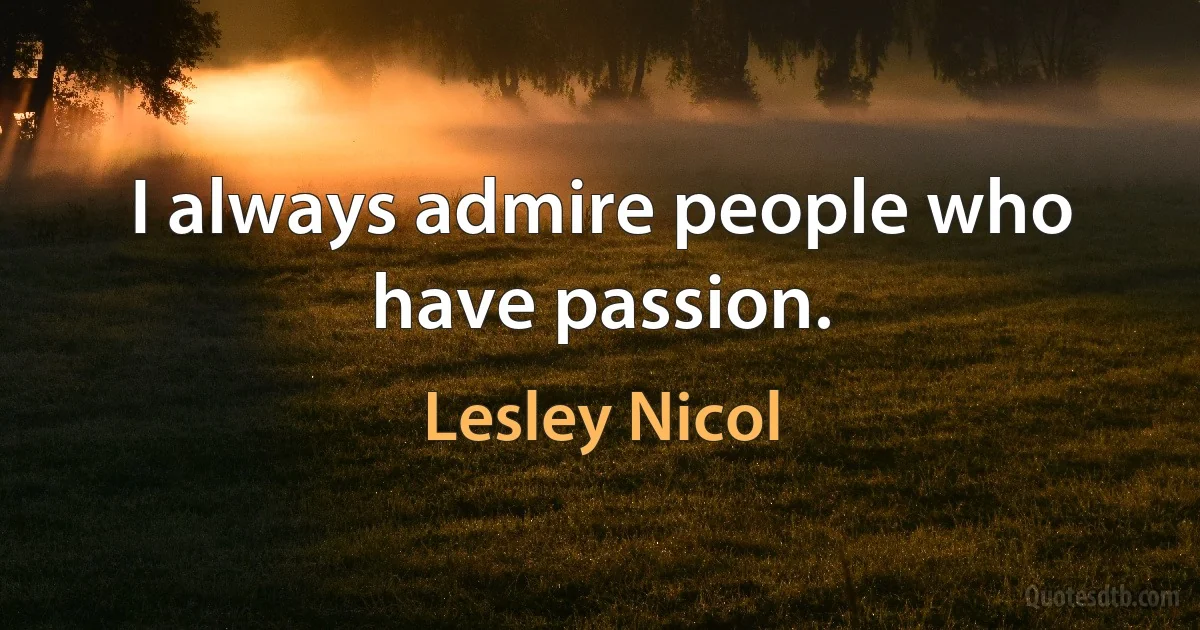 I always admire people who have passion.

Lesley Nicol

Quotesdtb.com